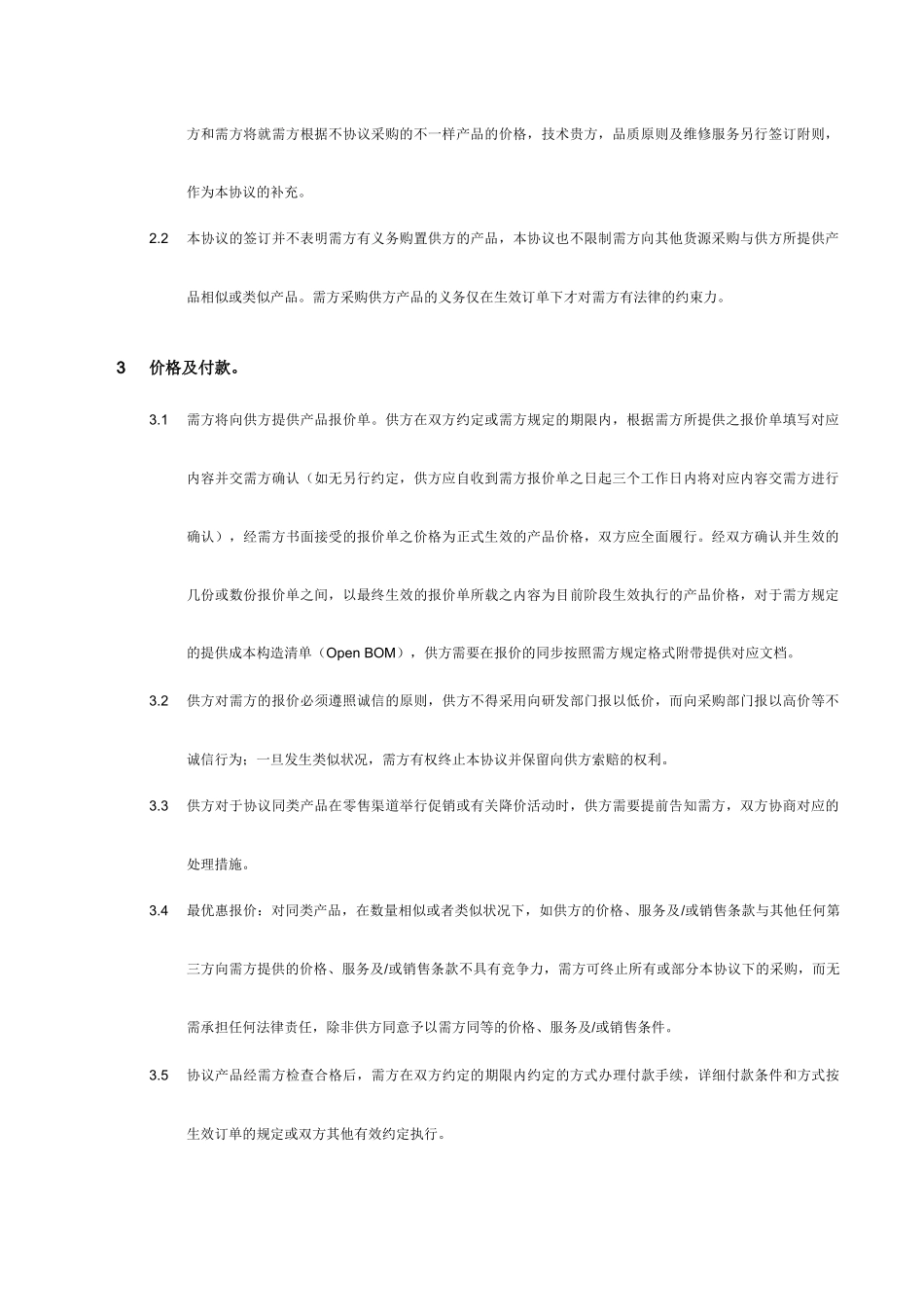 方和需方将就需方根据不协议采购的不一样产品的价格，技术贵方，品质原则及维修服务另行签订附则，作为本协议的补充。

2.2 本协议的签订并不表明需方有义务购置供方的产品，本协议也不限制需方向其他货源采购与供方所提供产品相似或类似产品。需方采购供方产品的义务仅在生效订单下才对需方有法律的约束力。

3 价格及付款。

3.1 需方将向供方提供产品报价单。供方在双方约定或需方规定的期限内，根据需方所提供之报价单填写对应内容并交需方确认（如无另行约定，供方应自收到需方报价单之日起三个工作日内将对应内容交需方进行确认），经需方书面接受的报价单之价格为正式生效的产品价格，双方应全面履行。经双方确认并生效的几份或数份报价单之间，以最终生效的报价单所载之内容为目前阶段生效执行的产品价格，对于需方规定的提供成本构造清单（Open BOM），供方需要在报价的同步按照需方规定格式附带提供对应文档。

3.2 供方对需方的报价必须遵照诚信的原则，供方不得采用向研发部门报以低价，而向采购部门报以高价等不诚信行为；一旦发生类似状况，需方有权终止本协议并保留向供方索赔的权利。

3.3 供方对于协议同类产品在零售渠道举行促销或有关降价活动时，供方需要提前告知需方，双方协商对应的处理措施。

3.4 最优惠报价：对同类产品，在数量相似或者类似状况下，如供方的价格、服务及/或销售条款与其他任何第三方向需方提供的价格、服务及/或销售条款不具有竞争力，需方可终止所有或部分本协议下的采购，而无需承担任何法律责任，除非供方同意予以需方同等的价格、服务及/或销售条件。

3.5 协议产品经需方检查合格后，需方在双方约定的期限内约定的方式办理付款手续，详细付款条件和方式按生效订单的规定或双方其他有效约定执行。